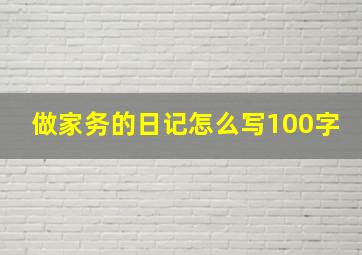 做家务的日记怎么写100字